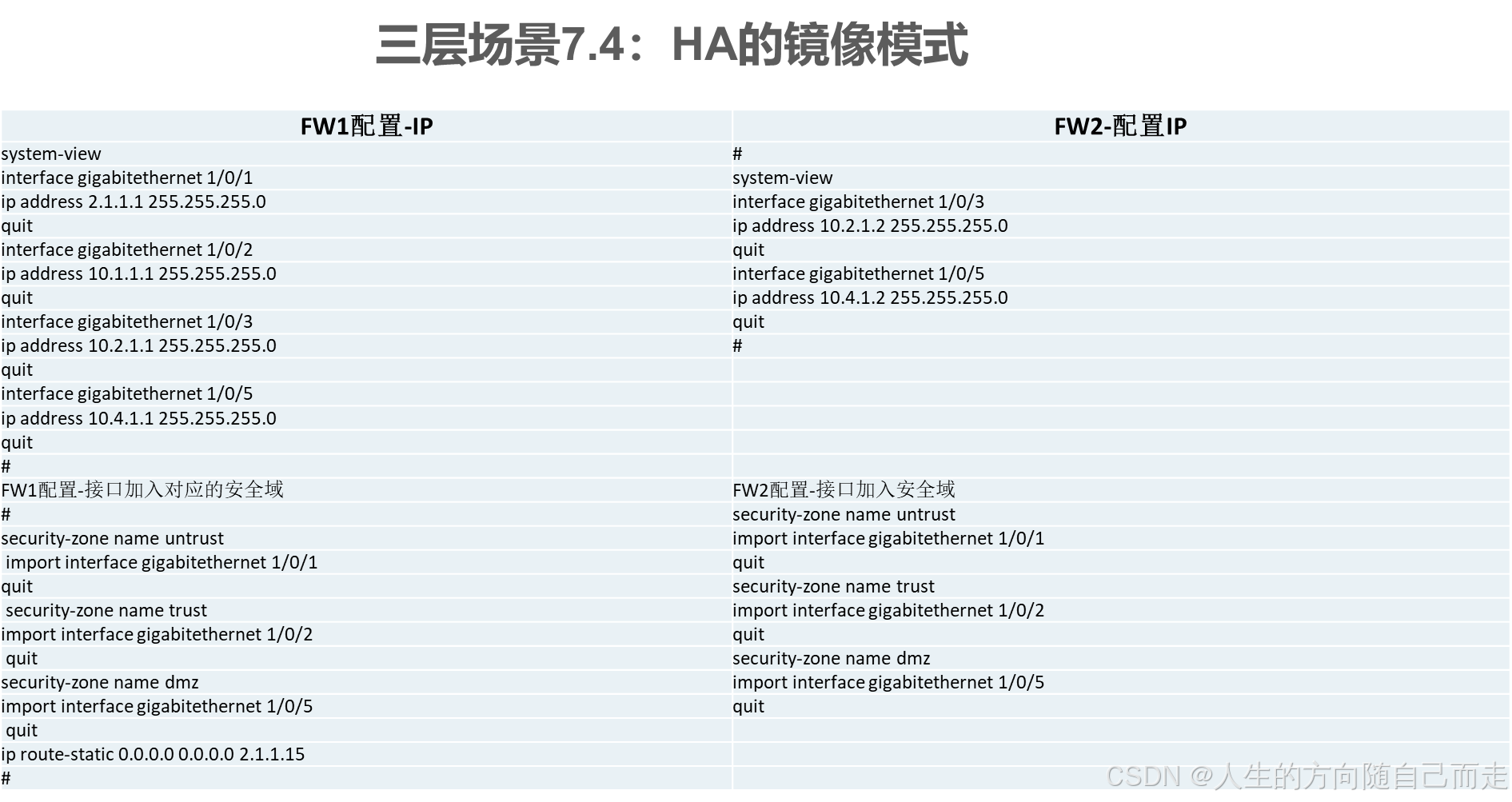 三层场景7.4：HA的镜像模式

| FW1配置-IP | FW2-配置IP |
|---|---|
| system-view | # |
| interface gigabitethernet 1/0/1 | system-view |
| ip address 2.1.1.1 255.255.255.0 | interface gigabitethernet 1/0/3 |
| quit | ip address 10.2.1.2 255.255.255.0 |
| interface gigabitethernet 1/0/2 | quit |
| ip address 10.1.1.1 255.255.255.0 | interface gigabitethernet 1/0/5 |
| quit | ip address 10.4.1.2 255.255.255.0 |
| interface gigabitethernet 1/0/3 | quit |
| ip address 10.2.1.1 255.255.255.0 | # |
| quit | |
| interface gigabitethernet 1/0/5 | |
| ip address 10.4.1.1 255.255.255.0 | |
| quit | |
| # | |
| FW1配置-接口加入对应的安全域 | FW2配置-接口加入安全域 |
| # | security-zone name untrust |
| security-zone name untrust | import interface gigabitethernet 1/0/1 |
| import interface gigabitethernet 1/0/1 | quit |
| quit | security-zone name trust |
| security-zone name trust | import interface gigabitethernet 1/0/2 |
| import interface gigabitethernet 1/0/2 | quit |
| quit | security-zone name dmz |
| security-zone name dmz | import interface gigabitethernet 1/0/5 |
| import interface gigabitethernet 1/0/5 | quit |
| quit | |
| ip route-static 0.0.0.0 0.0.0.0 2.1.1.15 | |
| # | |

CSDN @人生的方向随自己而走